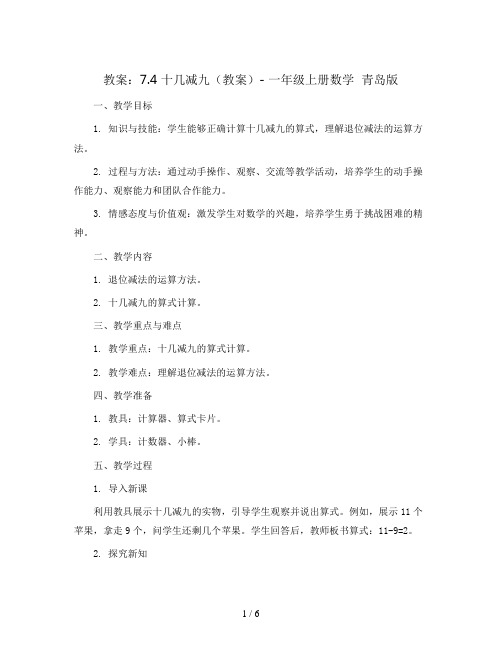 教案：7.4 十几减九（教案）- 一年级上册数学 青岛版

一、教学目标

1. 知识与技能：学生能够正确计算十几减九的算式，理解退位减法的运算方法。

2. 过程与方法：通过动手操作、观察、交流等教学活动，培养学生的动手操作能力、观察能力和团队合作能力。

3. 情感态度与价值观：激发学生对数学的兴趣，培养学生勇于挑战困难的精神。

二、教学内容

1. 退位减法的运算方法。

2. 十几减九的算式计算。

三、教学重点与难点

1. 教学重点：十几减九的算式计算。

2. 教学难点：理解退位减法的运算方法。

四、教学准备

1. 教具：计算器、算式卡片。

2. 学具：计数器、小棒。

五、教学过程

1. 导入新课

利用教具展示十几减九的实物，引导学生观察并说出算式。例如，展示 11 个苹果，拿走 9 个，问学生还剩几个苹果。学生回答后，教师板书算式：11-9=2。

2. 探究新知

1 / 6